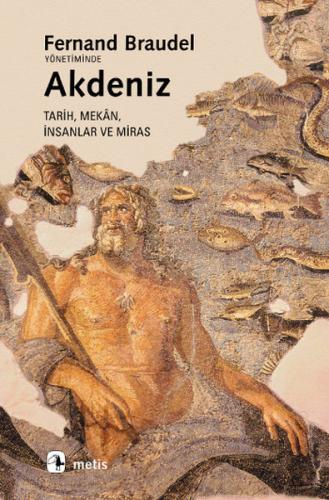 Fernand Braudel
YÖNETİMİNDE
Akdeniz
TARİH, MEKÂN, İNSANLAR VE MİRAS

metis